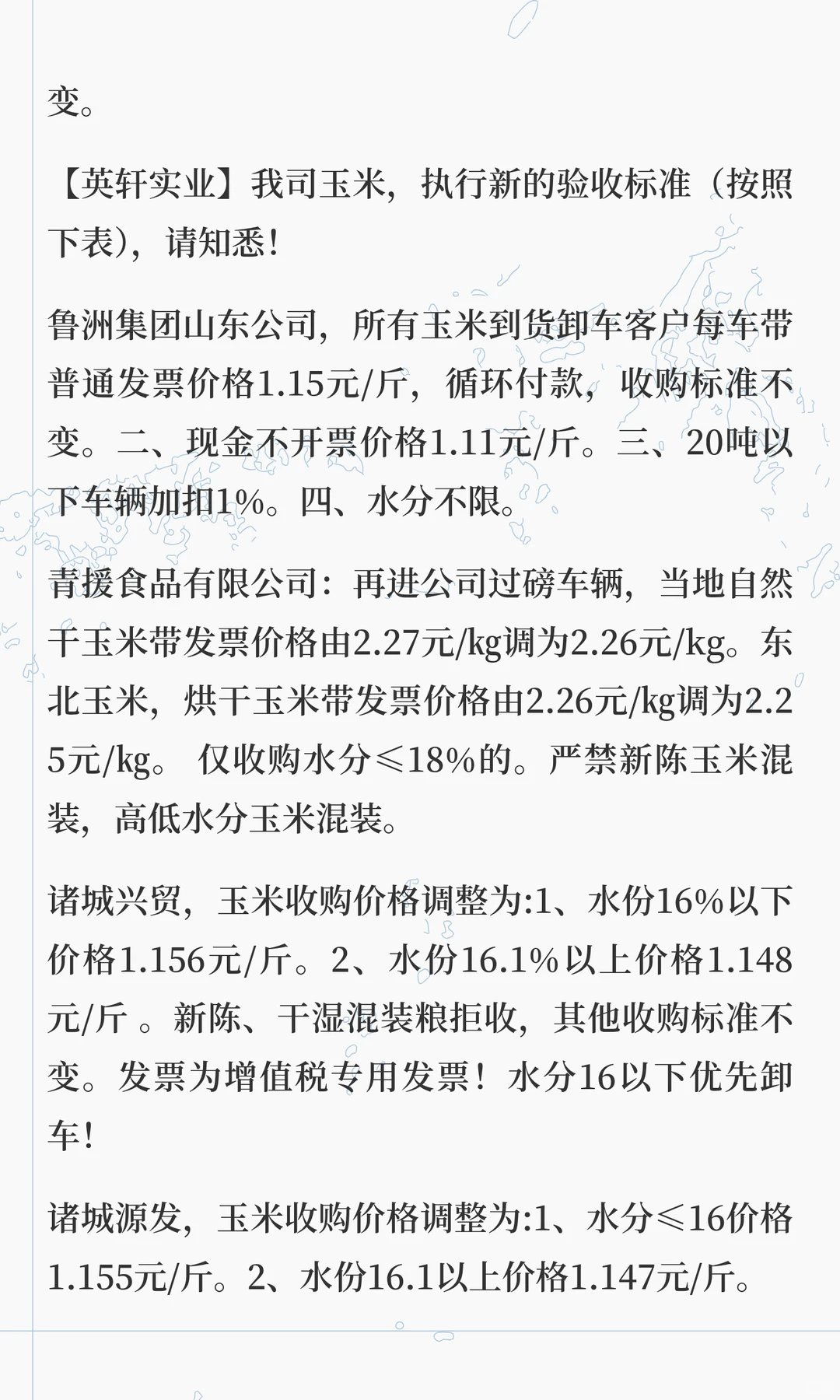 变。

【英轩实业】我司玉米，执行新的验收标准（按照下表），请知悉！

鲁洲集团山东公司，所有玉米到货卸车客户每车带普通发票价格1.15元/斤，循环付款，收购标准不变。二、现金不开票价格1.11元/斤。三、20吨以下车辆加扣1%。四、水分不限。

青援食品有限公司：再进公司过磅车辆，当地自然干玉米带发票价格由2.27元/kg调为2.26元/kg。东北玉米，烘干玉米带发票价格由2.26元/kg调为2.25元/kg。 仅收购水分≤18%的。严禁新陈玉米混装，高低水分玉米混装。

诸城兴贸，玉米收购价格调整为:1、水份16%以下价格1.156元/斤。2、水份16.1%以上价格1.148元/斤 。新陈、干湿混装粮拒收，其他收购标准不变。发票为增值税专用发票！水分16以下优先卸车！

诸城源发，玉米收购价格调整为:1、水分≤16价格1.155元/斤。2、水份16.1以上价格1.147元/斤。